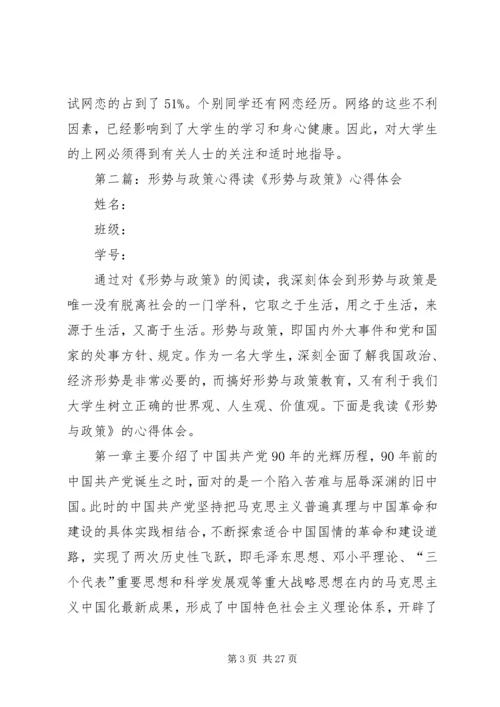 试网恋的占到了51%。个别同学还有网恋经历。网络的这些不利因素，已经影响到了大学生的学习和身心健康。因此，对大学生的上网必须得到有关人士的关注和适时地指导。

第二篇：形势与政策心得读《形势与政策》心得体会

姓名：

班级：

学号：

通过对《形势与政策》的阅读，我深刻体会到形势与政策是唯一没有脱离社会的一门学科，它取之于生活，用之于生活，来源于生活，又高于生活。形势与政策，即国内外大事件和党和国家的处事方针、规定。作为一名大学生，深刻全面了解我国政治、经济形势是非常必要的，而搞好形势与政策教育，又有利于我们大学生树立正确的世界观、人生观、价值观。下面是我读《形势与政策》的心得体会。

第一章主要介绍了中国共产党90年的光辉历程，90年前的中国共产党诞生之时，面对的是一个陷入苦难与屈辱深渊的旧中国。此时的中国共产党坚持把马克思主义普遍真理与中国革命和建设的具体实践相结合，不断探索适合中国国情的革命和建设道路，实现了两次历史性飞跃，即毛泽东思想、邓小平理论、“三个代表”重要思想和科学发展观等重大战略思想在内的马克思主义中国化最新成果，形成了中国特色社会主义理论体系，开辟了

第3页 共27页